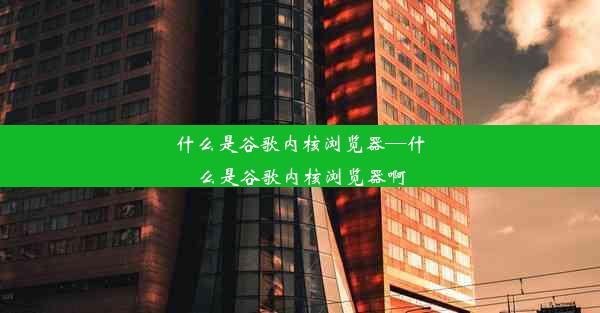 什么是谷歌内核浏览器—什么是谷歌内核浏览器啊